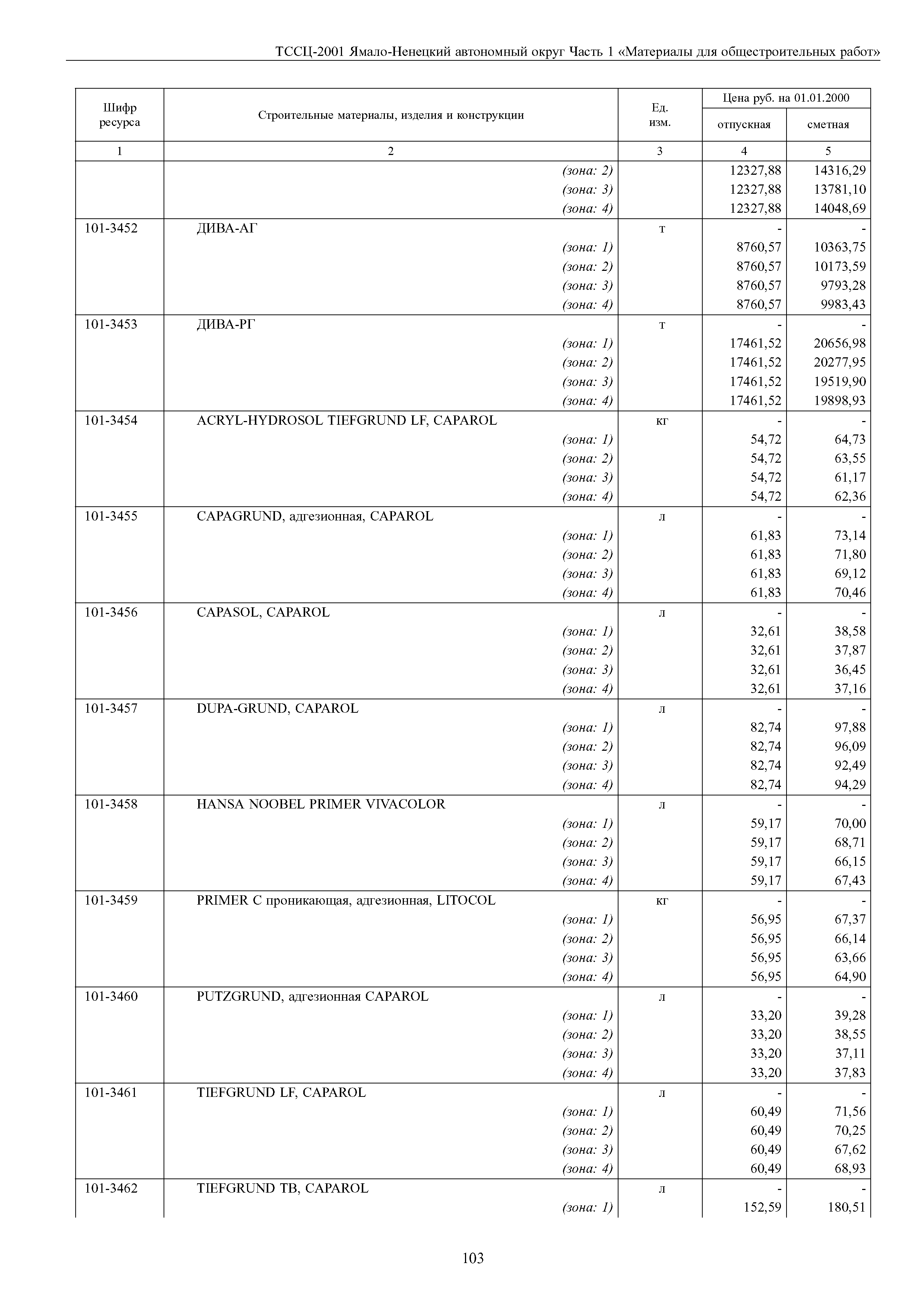 ТССЦ-2001 Ямало-Ненецкий автономный округ Часть 1 «Материалы для общестроительных работ»

| Шифр ресурса | Строительные материалы, изделия и конструкции | Ед. изм. | Цена руб. на 01.01.2000 отпускная | Цена руб. на 01.01.2000 сметная |
|---|---|---|---|---|
| 1 | 2 | 3 | 4 | 5 |
| | (зона: 2) | | 12327,88 | 14316,29 |
| | (зона: 3) | | 12327,88 | 13781,10 |
| | (зона: 4) | | 12327,88 | 14048,69 |
| 101-3452 | ДИВА-АГ | т | - | - |
| | (зона: 1) | | 8760,57 | 10363,75 |
| | (зона: 2) | | 8760,57 | 10173,59 |
| | (зона: 3) | | 8760,57 | 9793,28 |
| | (зона: 4) | | 8760,57 | 9983,43 |
| 101-3453 | ДИВА-РГ | т | - | - |
| | (зона: 1) | | 17461,52 | 20656,98 |
| | (зона: 2) | | 17461,52 | 20277,95 |
| | (зона: 3) | | 17461,52 | 19519,90 |
| | (зона: 4) | | 17461,52 | 19898,93 |
| 101-3454 | ACRYL-HYDROSOL TIEFGRUND LF, CAPAROL | кг | - | - |
| | (зона: 1) | | 54,72 | 64,73 |
| | (зона: 2) | | 54,72 | 63,55 |
| | (зона: 3) | | 54,72 | 61,17 |
| | (зона: 4) | | 54,72 | 62,36 |
| 101-3455 | CAPAGRUND, адгезионная, CAPAROL | л | - | - |
| | (зона: 1) | | 61,83 | 73,14 |
| | (зона: 2) | | 61,83 | 71,80 |
| | (зона: 3) | | 61,83 | 69,12 |
| | (зона: 4) | | 61,83 | 70,46 |
| 101-3456 | CAPASOL, CAPAROL | л | - | - |
| | (зона: 1) | | 32,61 | 38,58 |
| | (зона: 2) | | 32,61 | 37,87 |
| | (зона: 3) | | 32,61 | 36,45 |
| | (зона: 4) | | 32,61 | 37,16 |
| 101-3457 | DUPA-GRUND, CAPAROL | л | - | - |
| | (зона: 1) | | 82,74 | 97,88 |
| | (зона: 2) | | 82,74 | 96,09 |
| | (зона: 3) | | 82,74 | 92,49 |
| | (зона: 4) | | 82,74 | 94,29 |
| 101-3458 | HANSA NOOBEL PRIMER VIVACOLOR | л | - | - |
| | (зона: 1) | | 59,17 | 70,00 |
| | (зона: 2) | | 59,17 | 68,71 |
| | (зона: 3) | | 59,17 | 66,15 |
| | (зона: 4) | | 59,17 | 67,43 |
| 101-3459 | PRIMER C проникающая, адгезионная, LITOCOL | кг | - | - |
| | (зона: 1) | | 56,95 | 67,37 |
| | (зона: 2) | | 56,95 | 66,14 |
| | (зона: 3) | | 56,95 | 63,66 |
| | (зона: 4) | | 56,95 | 64,90 |
| 101-3460 | PUTZGRUND, адгезионная CAPAROL | л | - | - |
| | (зона: 1) | | 33,20 | 39,28 |
| | (зона: 2) | | 33,20 | 38,55 |
| | (зона: 3) | | 33,20 | 37,11 |
| | (зона: 4) | | 33,20 | 37,83 |
| 101-3461 | TIEFGRUND LF, CAPAROL | л | - | - |
| | (зона: 1) | | 60,49 | 71,56 |
| | (зона: 2) | | 60,49 | 70,25 |
| | (зона: 3) | | 60,49 | 67,62 |
| | (зона: 4) | | 60,49 | 68,93 |
| 101-3462 | TIEFGRUND TB, CAPAROL | л | - | - |
| | (зона: 1) | | 152,59 | 180,51 |

103